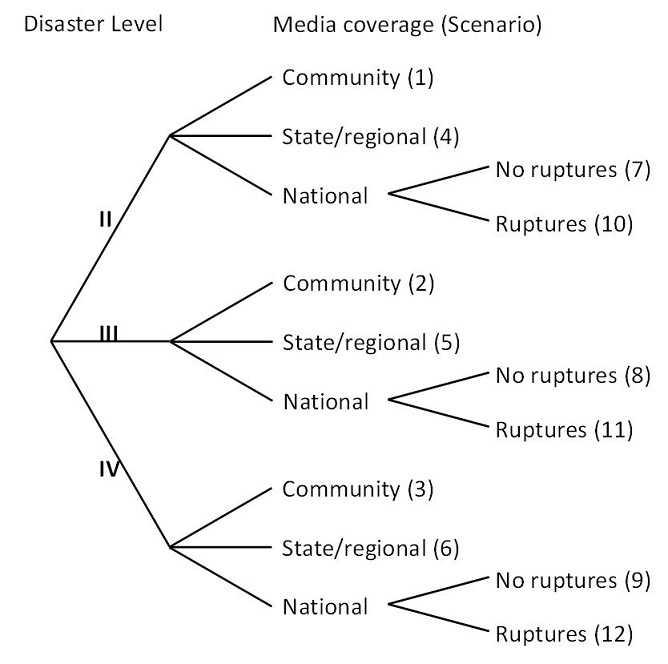 Disaster Level

Media coverage (Scenario)

II

Community (1)
State/regional (4)
National
No ruptures (7)
Ruptures (10)

III

Community (2)
State/regional (5)
National
No ruptures (8)
Ruptures (11)

IV

Community (3)
State/regional (6)
National
No ruptures (9)
Ruptures (12)